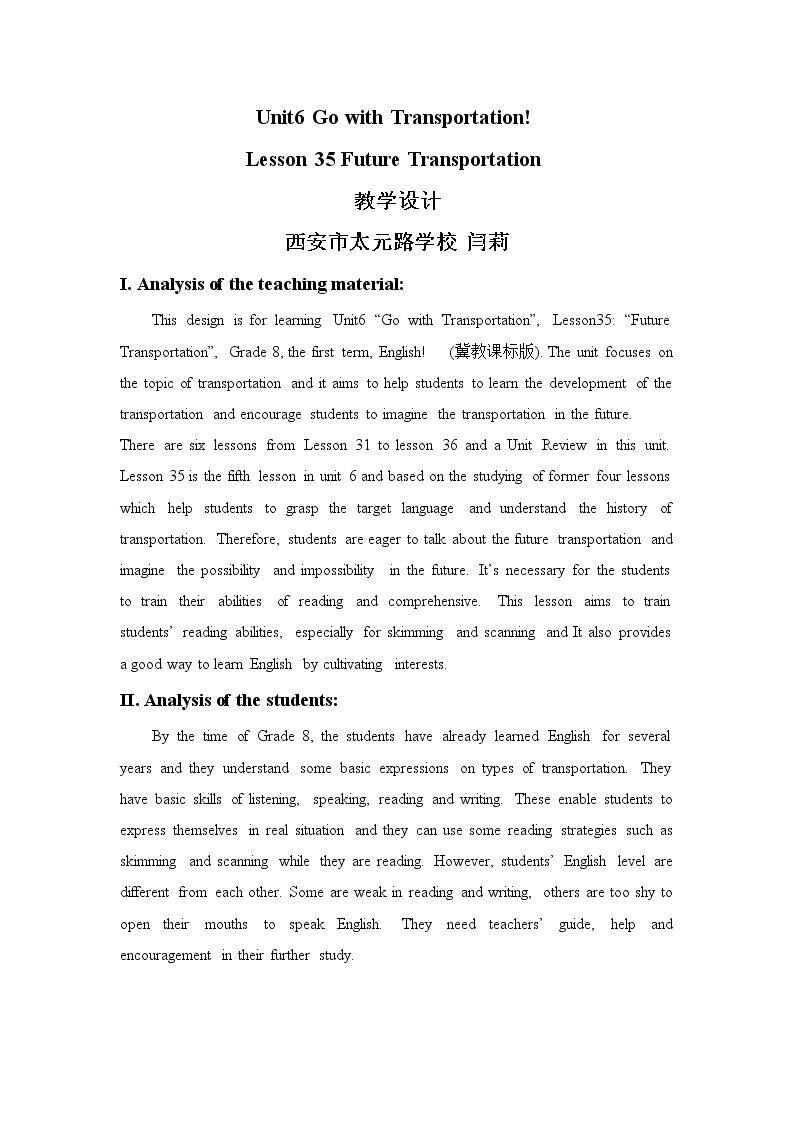 Unit6 Go with Transportation!

Lesson 35 Future Transportation

教学设计

西安市太元路学校 闫莉

I. Analysis of the teaching material:

This design is for learning Unit6 “Go with Transportation”, Lesson35: “Future Transportation”, Grade 8, the first term, English! (冀教课标版). The unit focuses on the topic of transportation and it aims to help students to learn the development of the transportation and encourage students to imagine the transportation in the future.
There are six lessons from Lesson 31 to lesson 36 and a Unit Review in this unit. Lesson 35 is the fifth lesson in unit 6 and based on the studying of former four lessons which help students to grasp the target language and understand the history of transportation. Therefore, students are eager to talk about the future transportation and imagine the possibility and impossibility in the future. It’s necessary for the students to train their abilities of reading and comprehensive. This lesson aims to train students’ reading abilities, especially for skimming and scanning and It also provides a good way to learn English by cultivating interests.

II. Analysis of the students:

By the time of Grade 8, the students have already learned English for several years and they understand some basic expressions on types of transportation. They have basic skills of listening, speaking, reading and writing. These enable students to express themselves in real situation and they can use some reading strategies such as skimming and scanning while they are reading. However, students’ English level are different from each other. Some are weak in reading and writing, others are too shy to open their mouths to speak English. They need teachers’ guide, help and encouragement in their further study.